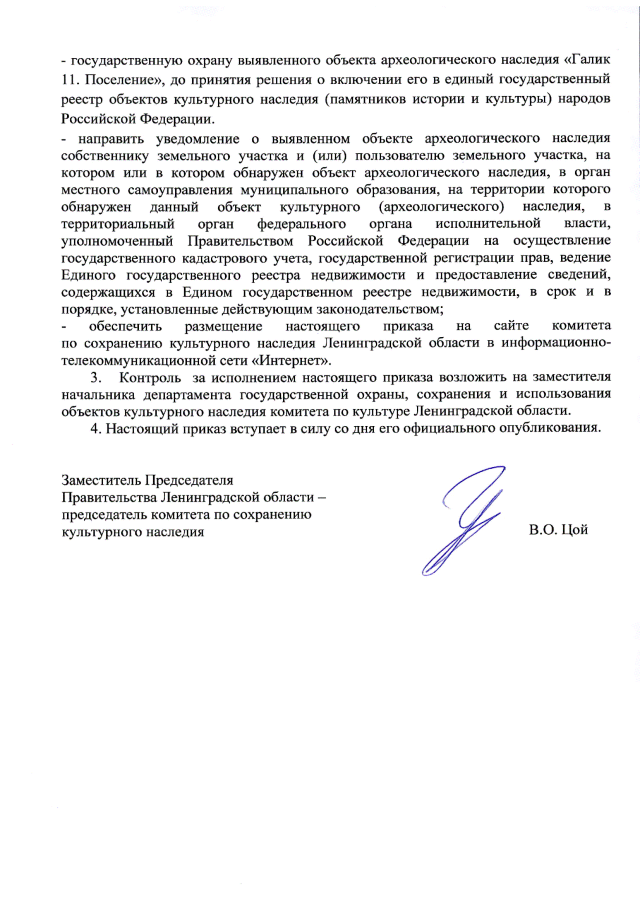 - государственную охрану выявленного объекта археологического наследия «Галик 11. Поселение», до принятия решения о включении его в единый государственный реестр объектов культурного наследия (памятников истории и культуры) народов Российской Федерации.

- направить уведомление о выявленном объекте археологического наследия собственнику земельного участка и (или) пользователю земельного участка, на котором или в котором обнаружен объект археологического наследия, в орган местного самоуправления муниципального образования, на территории которого обнаружен данный объект культурного (археологического) наследия, в территориальный орган федерального органа исполнительной власти, уполномоченный Правительством Российской Федерации на осуществление государственного кадастрового учета, государственной регистрации прав, ведение Единого государственного реестра недвижимости и предоставление сведений, содержащихся в Едином государственном реестре недвижимости, в срок и в порядке, установленные действующим законодательством;

- обеспечить размещение настоящего приказа на сайте комитета по сохранению культурного наследия Ленинградской области в информационно-телекоммуникационной сети «Интернет».

3. Контроль за исполнением настоящего приказа возложить на заместителя начальника департамента государственной охраны, сохранения и использования объектов культурного наследия комитета по культуре Ленинградской области.

4. Настоящий приказ вступает в силу со дня его официального опубликования.

Заместитель Председателя
Правительства Ленинградской области –
председатель комитета по сохранению
культурного наследия

В.О. Цой